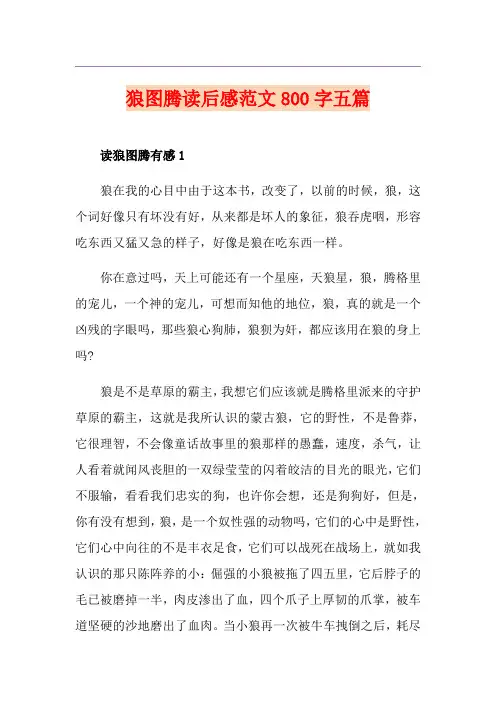 狼图腾读后感范文800字五篇

读狼图腾有感1

狼在我的心目中由于这本书，改变了，以前的时候，狼，这个词好像只有坏没有好，从来都是坏人的象征，狼吞虎咽，形容吃东西又猛又急的样子，好像是狼在吃东西一样。

你在意过吗，天上可能还有一个星座，天狼星，狼，腾格里的宠儿，一个神的宠儿，可想而知他的地位，狼，真的就是一个凶残的字眼吗，那些狼心狗肺，狼狈为奸，都应该用在狼的身上吗?

狼是不是草原的霸主，我想它们应该就是腾格里派来的守护草原的霸主，这就是我所认识的蒙古狼，它的野性，不是鲁莽，它很理智，不会像童话故事里的狼那样的愚蠢，速度，杀气，让人看着就闻风丧胆的一双绿莹莹的闪着皎洁的目光的眼光，它们不服输，看看我们忠实的狗，也许你会想，还是狗狗好，但是，你有没有想到，狼，是一个奴性强的动物吗，它们的心中是野性，它们心中向往的不是丰衣足食，它们可以战死在战场上，就如我认识的那只陈阵养的小：倔强的小狼被拖了四五里，它后脖子的毛已被磨掉一半，肉皮渗出了血，四个爪子上厚韧的爪掌，被车道坚硬的沙地磨出了血肉。当小狼再一次被牛车拽倒之后，耗尽